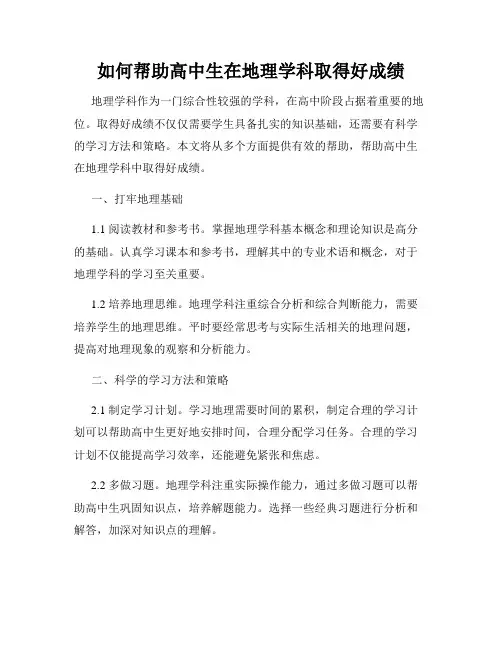 如何帮助高中生在地理学科取得好成绩

地理学科作为一门综合性较强的学科，在高中阶段占据着重要的地位。取得好成绩不仅仅需要学生具备扎实的知识基础，还需要有科学的学习方法和策略。本文将从多个方面提供有效的帮助，帮助高中生在地理学科中取得好成绩。

一、打牢地理基础

1.1 阅读教材和参考书。掌握地理学科基本概念和理论知识是高分的基础。认真学习课本和参考书，理解其中的专业术语和概念，对于地理学科的学习至关重要。

1.2 培养地理思维。地理学科注重综合分析和综合判断能力，需要培养学生的地理思维。平时要经常思考与实际生活相关的地理问题，提高对地理现象的观察和分析能力。

二、科学的学习方法和策略

2.1 制定学习计划。学习地理需要时间的累积，制定合理的学习计划可以帮助高中生更好地安排时间，合理分配学习任务。合理的学习计划不仅能提高学习效率，还能避免紧张和焦虑。

2.2 多做习题。地理学科注重实际操作能力，通过多做习题可以帮助高中生巩固知识点，培养解题能力。选择一些经典习题进行分析和解答，加深对知识点的理解。